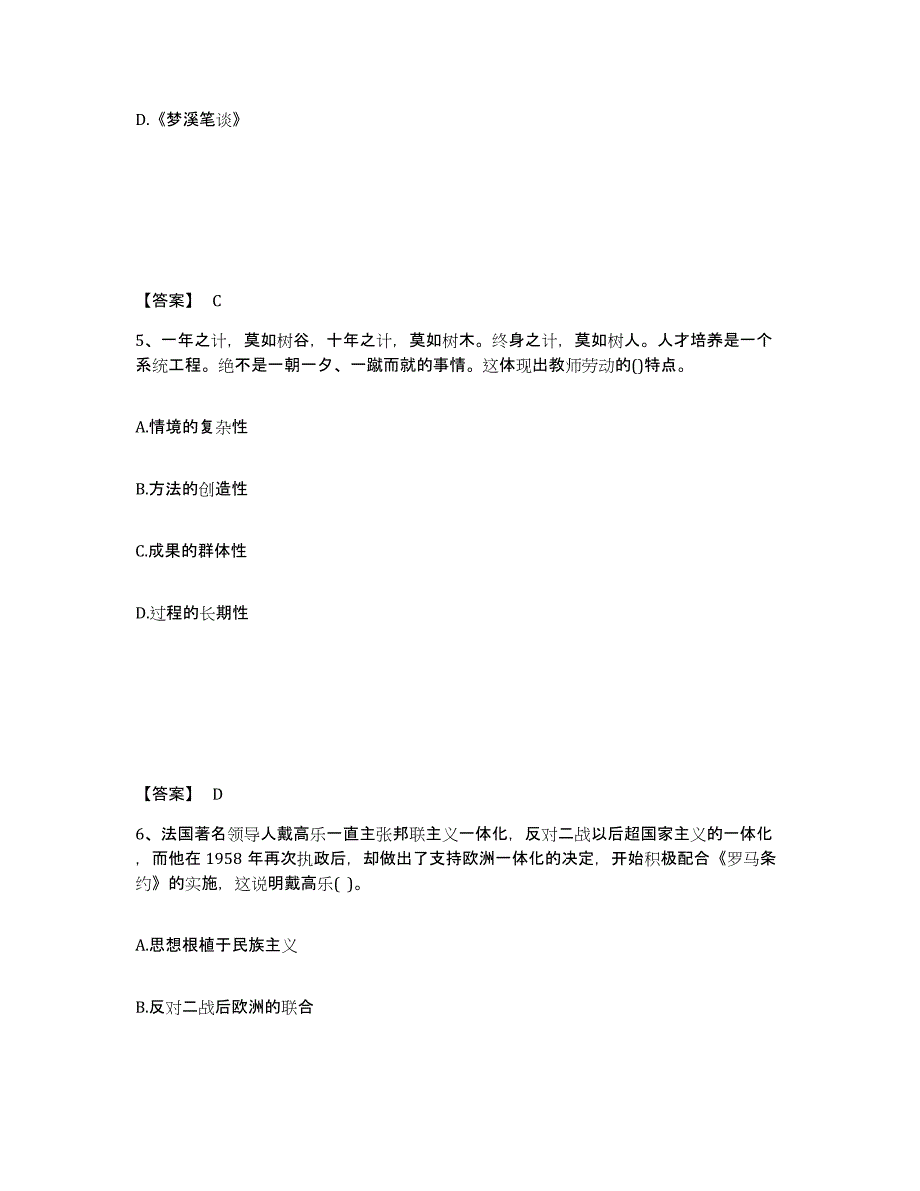 D.《梦溪笔谈》

【答案】 C

5、一年之计，莫如树谷，十年之计，莫如树木。终身之计，莫如树人。人才培养是一个系统工程。绝不是一朝一夕、一蹴而就的事情。这体现出教师劳动的()特点。

A.情境的复杂性

B.方法的创造性

C.成果的群体性

D.过程的长期性

【答案】 D

6、法国著名领导人戴高乐一直主张邦联主义一体化，反对二战以后超国家主义的一体化，而他在 1958 年再次执政后，却做出了支持欧洲一体化的决定，开始积极配合《罗马条约》的实施，这说明戴高乐( )。

A.思想根植于民族主义

B.反对二战后欧洲的联合